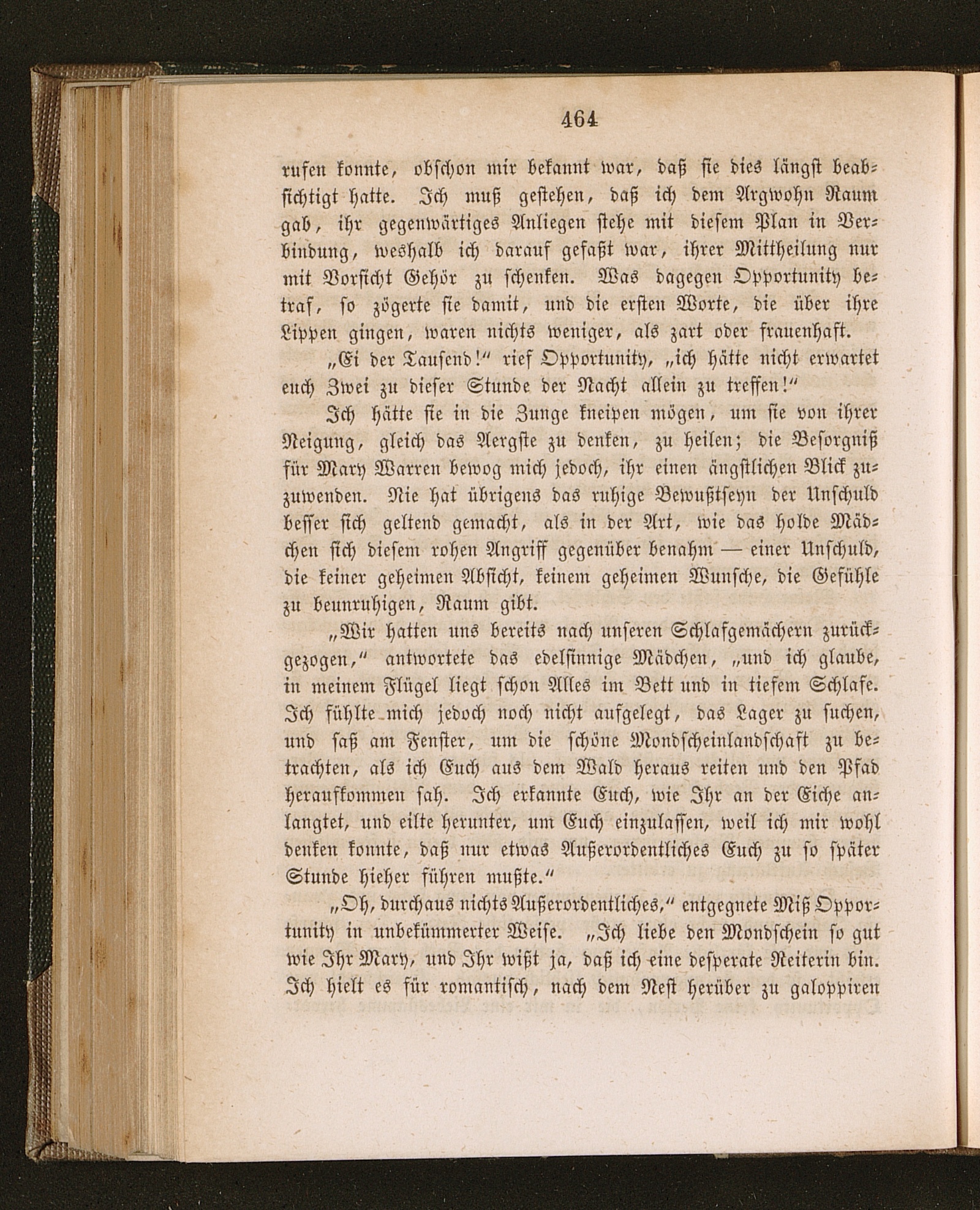 464

rufen konnte, obschon mir bekannt war, daß sie dies längst beabsichtigt hatte. Ich muß gestehen, daß ich dem Argwohn Raum gab, ihr gegenwärtiges Anliegen stehe mit diesem Plan in Verbindung, weshalb ich darauf gefaßt war, ihrer Mittheilung nur mit Vorsicht Gehör zu schenken. Was dagegen Opportunity betraf, so zögerte sie damit, und die ersten Worte, die über ihre Lippen gingen, waren nichts weniger, als zart oder frauenhaft.

„Ei der Tausend!“ rief Opportunity, „ich hätte nicht erwartet euch Zwei zu dieser Stunde der Nacht allein zu treffen!“

Ich hätte sie in die Zunge kneipen mögen, um sie von ihrer Neigung, gleich das Aergste zu denken, zu heilen; die Besorgniß für Mary Warren bewog mich jedoch, ihr einen ängstlichen Blick zuzuwenden. Nie hat übrigens das ruhige Bewußtseyn der Unschuld besser sich geltend gemacht, als in der Art, wie das holde Mädchen sich diesem rohen Angriff gegenüber benahm — einer Unschuld, die keiner geheimen Absicht, keinem geheimen Wunsche, die Gefühle zu beunruhigen, Raum gibt.

„Wir hatten uns bereits nach unseren Schlafgemächern zurückgezogen,“ antwortete das edelsinnige Mädchen, „und ich glaube, in meinem Flügel liegt schon Alles im Bett und in tiefem Schlafe. Ich fühlte mich jedoch noch nicht aufgelegt, das Lager zu suchen, und saß am Fenster, um die schöne Mondscheinlandschaft zu betrachten, als ich Euch aus dem Wald heraus reiten und den Pfad heraufkommen sah. Ich erkannte Euch, wie Ihr an der Eiche anlangtet, und eilte herunter, um Euch einzulassen, weil ich mir wohl denken konnte, daß nur etwas Außerordentliches Euch zu so später Stunde hieher führen mußte.“

„Oh, durchaus nichts Außerordentliches,“ entgegnete Miß Opportunity in unbekümmerter Weise. „Ich liebe den Mondschein so gut wie Ihr Mary, und Ihr wißt ja, daß ich eine desperate Reiterin bin. Ich hielt es für romantisch, nach dem Nest herüber zu galoppiren